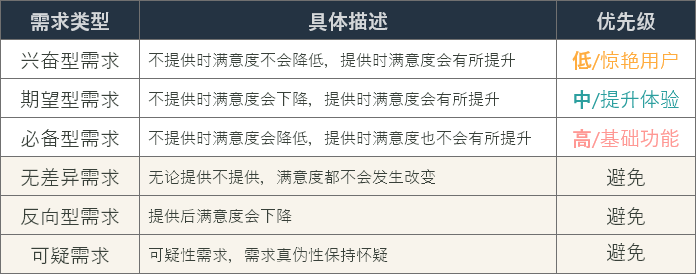 | 需求类型 | 具体描述 | 优先级 |
|---|---|---|
| 兴奋型需求 | 不提供时满意度不会降低，提供时满意度会有所提升 | 低/惊艳用户 |
| 期望型需求 | 不提供时满意度会下降，提供时满意度会有所提升 | 中/提升体验 |
| 必备型需求 | 不提供时满意度会降低，提供时满意度也不会有所提升 | 高/基础功能 |
| 无差异需求 | 无论提供不提供，满意度都不会发生改变 | 避免 |
| 反向型需求 | 提供后满意度会下降 | 避免 |
| 可疑需求 | 可疑性需求，需求真伪性保持怀疑 | 避免 |